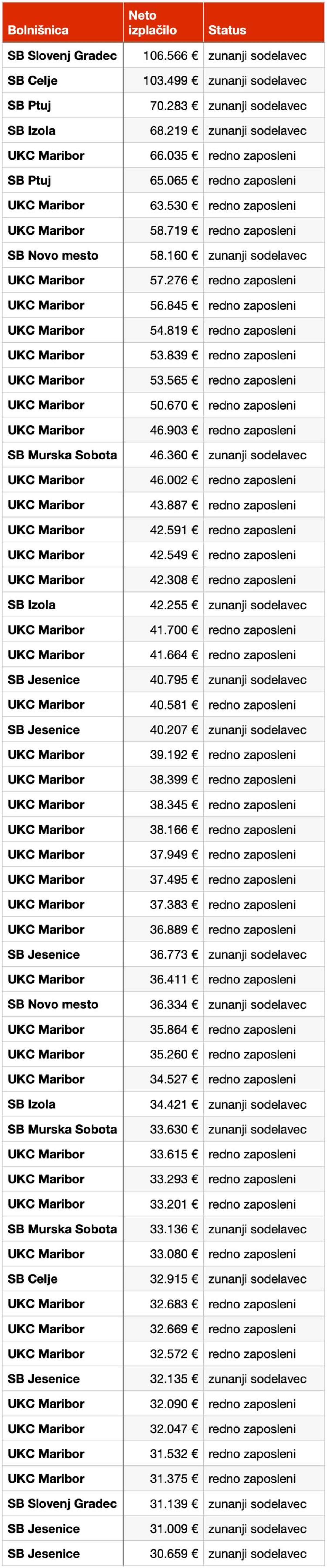 | Bolnišnica | Neto izplačilo | Status |
|---|---|---|
| SB Slovenj Gradec | 106.566 € | zunanji sodelavec |
| SB Celje | 103.499 € | zunanji sodelavec |
| SB Ptuj | 70.283 € | zunanji sodelavec |
| SB Izola | 68.219 € | zunanji sodelavec |
| UKC Maribor | 66.035 € | redno zaposleni |
| SB Ptuj | 65.065 € | redno zaposleni |
| UKC Maribor | 63.530 € | redno zaposleni |
| UKC Maribor | 58.719 € | redno zaposleni |
| SB Novo mesto | 58.160 € | zunanji sodelavec |
| UKC Maribor | 57.276 € | redno zaposleni |
| UKC Maribor | 56.845 € | redno zaposleni |
| UKC Maribor | 54.819 € | redno zaposleni |
| UKC Maribor | 53.839 € | redno zaposleni |
| UKC Maribor | 53.565 € | redno zaposleni |
| UKC Maribor | 50.670 € | redno zaposleni |
| UKC Maribor | 46.903 € | redno zaposleni |
| SB Murska Sobota | 46.360 € | zunanji sodelavec |
| UKC Maribor | 46.002 € | redno zaposleni |
| UKC Maribor | 43.887 € | redno zaposleni |
| UKC Maribor | 42.591 € | redno zaposleni |
| UKC Maribor | 42.549 € | redno zaposleni |
| UKC Maribor | 42.308 € | redno zaposleni |
| SB Izola | 42.255 € | zunanji sodelavec |
| UKC Maribor | 41.700 € | redno zaposleni |
| UKC Maribor | 41.664 € | redno zaposleni |
| SB Jesenice | 40.795 € | zunanji sodelavec |
| UKC Maribor | 40.581 € | redno zaposleni |
| SB Jesenice | 40.207 € | zunanji sodelavec |
| UKC Maribor | 39.192 € | redno zaposleni |
| UKC Maribor | 38.399 € | redno zaposleni |
| UKC Maribor | 38.345 € | redno zaposleni |
| UKC Maribor | 38.166 € | redno zaposleni |
| UKC Maribor | 37.949 € | redno zaposleni |
| UKC Maribor | 37.495 € | redno zaposleni |
| UKC Maribor | 37.383 € | redno zaposleni |
| UKC Maribor | 36.889 € | redno zaposleni |
| SB Jesenice | 36.773 € | zunanji sodelavec |
| UKC Maribor | 36.411 € | redno zaposleni |
| SB Novo mesto | 36.334 € | zunanji sodelavec |
| UKC Maribor | 35.864 € | redno zaposleni |
| UKC Maribor | 35.260 € | redno zaposleni |
| UKC Maribor | 34.527 € | redno zaposleni |
| SB Izola | 34.421 € | zunanji sodelavec |
| SB Murska Sobota | 33.630 € | zunanji sodelavec |
| UKC Maribor | 33.615 € | redno zaposleni |
| UKC Maribor | 33.293 € | redno zaposleni |
| UKC Maribor | 33.201 € | redno zaposleni |
| SB Murska Sobota | 33.136 € | zunanji sodelavec |
| UKC Maribor | 33.080 € | redno zaposleni |
| SB Celje | 32.915 € | zunanji sodelavec |
| UKC Maribor | 32.683 € | redno zaposleni |
| UKC Maribor | 32.669 € | redno zaposleni |
| UKC Maribor | 32.572 € | redno zaposleni |
| SB Jesenice | 32.135 € | zunanji sodelavec |
| UKC Maribor | 32.090 € | redno zaposleni |
| UKC Maribor | 32.047 € | redno zaposleni |
| UKC Maribor | 31.532 € | redno zaposleni |
| UKC Maribor | 31.375 € | redno zaposleni |
| SB Slovenj Gradec | 31.139 € | zunanji sodelavec |
| SB Jesenice | 31.009 € | zunanji sodelavec |
| SB Jesenice | 30.659 € | zunanji sodelavec |